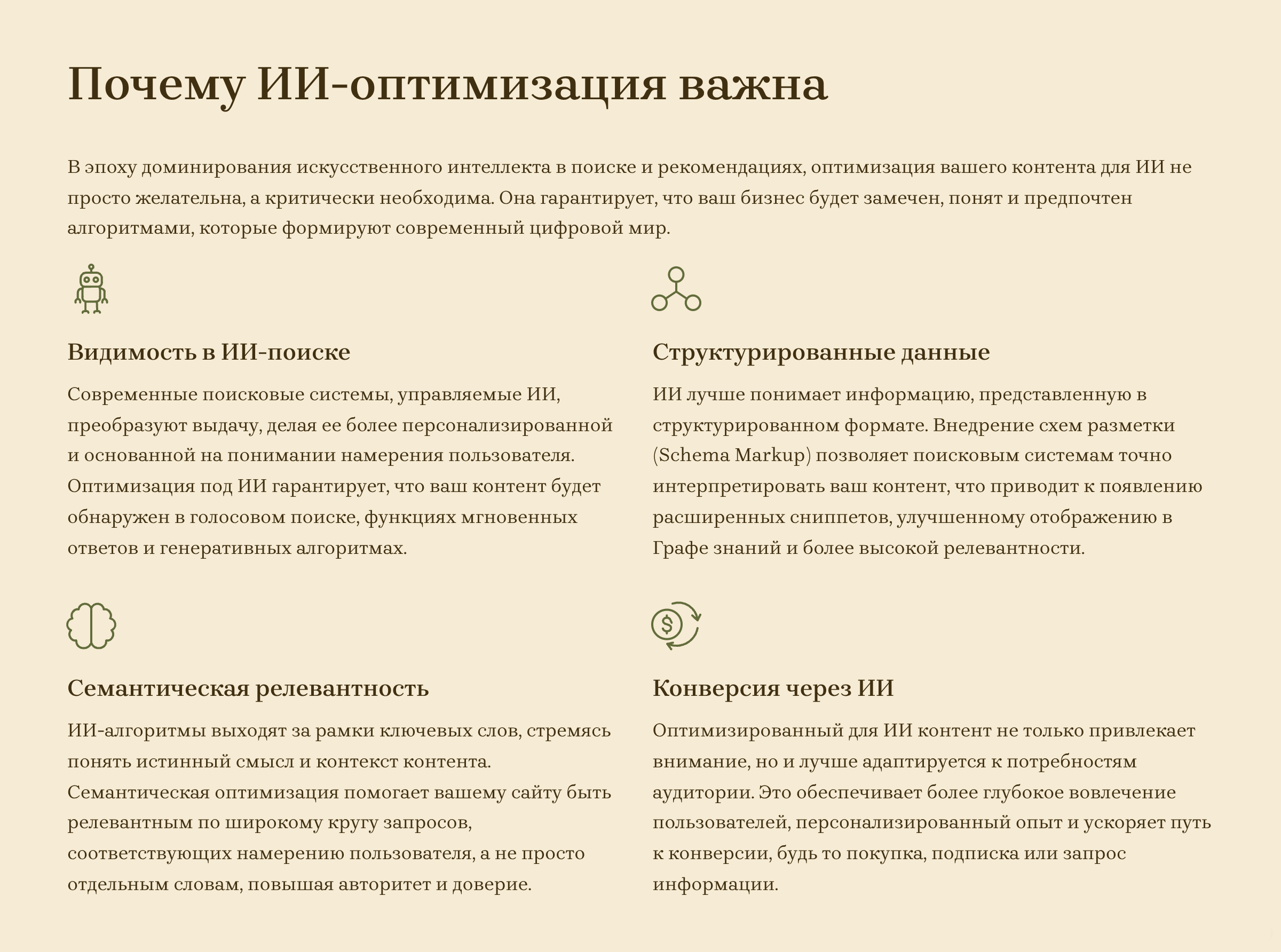 Почему ИИ-оптимизация важна

В эпоху доминирования искусственного интеллекта в поиске и рекомендациях, оптимизация вашего контента для ИИ не просто желательна, а критически необходима. Она гарантирует, что ваш бизнес будет замечен, понят и предпочтен алгоритмами, которые формируют современный цифровой мир.

Видимость в ИИ-поиске

Современные поисковые системы, управляемые ИИ, преобразуют выдачу, делая ее более персонализированной и основанной на понимании намерения пользователя. Оптимизация под ИИ гарантирует, что ваш контент будет обнаружен в голосовом поиске, функциях мгновенных ответов и генеративных алгоритмах.

Структурированные данные

ИИ лучше понимает информацию, представленную в структурированном формате. Внедрение схем разметки (Schema Markup) позволяет поисковым системам точно интерпретировать ваш контент, что приводит к появлению расширенных сниппетов, улучшенному отображению в Графе знаний и более высокой релевантности.

Семантическая релевантность

ИИ-алгоритмы выходят за рамки ключевых слов, стремясь понять истинный смысл и контекст контента. Семантическая оптимизация помогает вашему сайту быть релевантным по широкому кругу запросов, соответствующих намерению пользователя, а не просто отдельным словам, повышая авторитет и доверие.

Конверсия через ИИ

Оптимизированный для ИИ контент не только привлекает внимание, но и лучше адаптируется к потребностям аудитории. Это обеспечивает более глубокое вовлечение пользователей, персонализированный опыт и ускоряет путь к конверсии, будь то покупка, подписка или запрос информации.